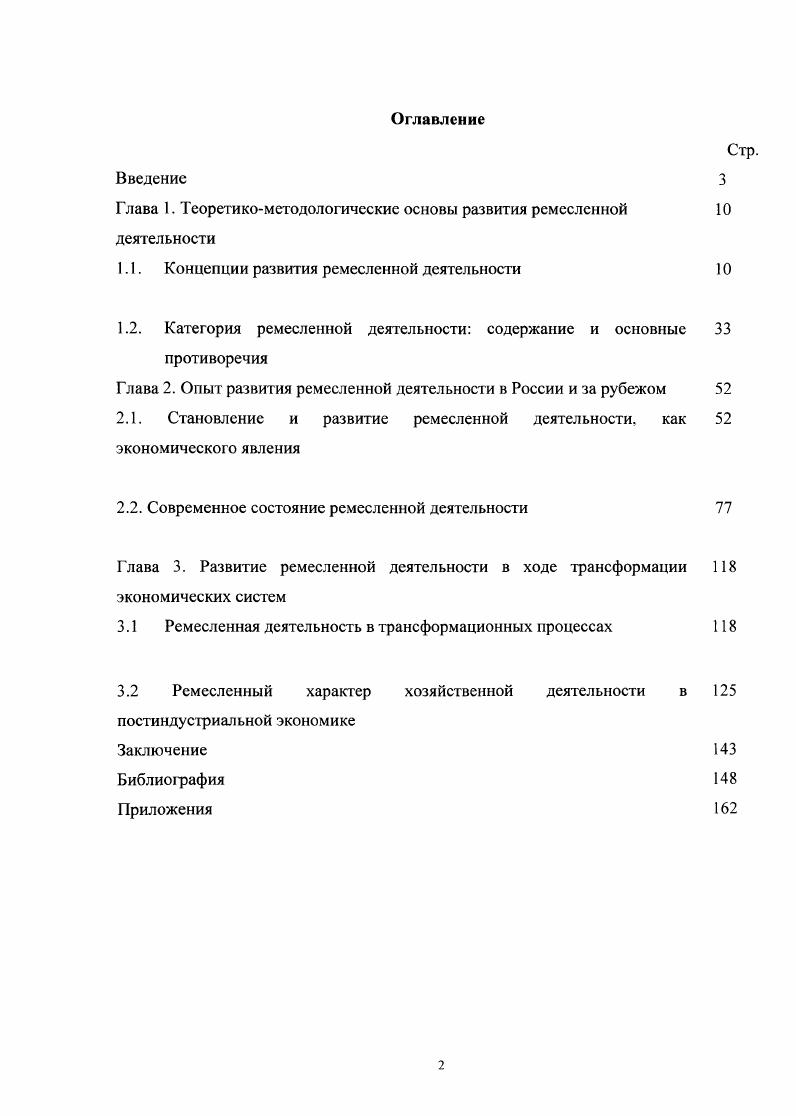 Оглавление

Стр.

Введение 3

Глава 1. Теоретико-методологические основы развития ремесленной деятельности 10

1.1. Концепции развития ремесленной деятельности 10

1.2. Категория ремесленной деятельности: содержание и основные противоречия 33

Глава 2. Опыт развития ремесленной деятельности в России и за рубежом 52

2.1. Становление и развитие ремесленной деятельности, как экономического явления 52

2.2. Современное состояние ремесленной деятельности 77

Глава 3. Развитие ремесленной деятельности в ходе трансформации экономических систем 118

3.1 Ремесленная деятельность в трансформационных процессах 118

3.2 Ремесленный характер хозяйственной деятельности в постиндустриальной экономике 125

Заключение 143

Библиография 148

Приложения 162

2